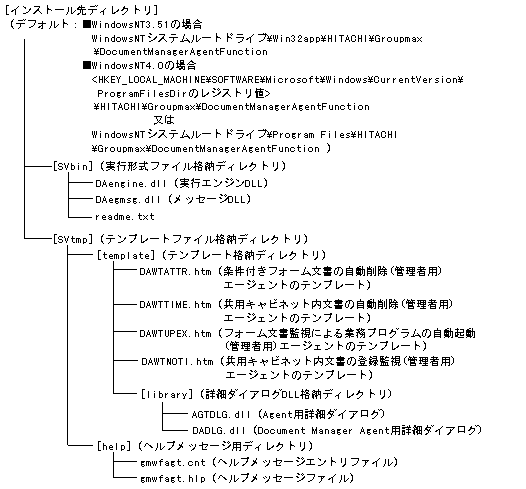 [インストール先ディレクトリ]
（デフォルト：■WindowsNT3.51の場合
WindowsNTシステムルートドライブ¥Win32app¥HITACHI¥Groupmax ¥DocumentManagerAgentFunction
■WindowsNT4.0の場合
<HKEY_LOCAL_MACHINE¥SOFTWARE¥Microsoft¥Windows¥CurrentVersion¥ ProgramFilesDirのレジストリ値>
¥HITACHI¥Groupmax¥DocumentManagerAgentFunction
又は
WindowsNTシステムルートドライブ¥Program Files¥HITACHI ¥Groupmax¥DocumentManagerAgentFunction ）

[SVbin]（実行形式ファイル格納ディレクトリ）
DAengine.dll（実行エンジンDLL）
DAegmsg.dll（メッセージDLL）
readme.txt

[SVtmp]（テンプレートファイル格納ディレクトリ）
[template]（テンプレート格納ディレクトリ）
DAWTATTR.htm（条件付きフォーム文書の自動削除（管理者用）エージェントのテンプレート）
DAWTTIME.htm（共用キャビネット内文書の自動削除（管理者用）エージェントのテンプレート）
DAWTUPEX.htm（フォーム文書監視による業務プログラムの自動起動（管理者用）エージェントのテンプレート）
DAWTNOTI.htm（共用キャビネット内文書の登録監視（管理者用）エージェントのテンプレート）
[library]（詳細ダイアログDLL格納ディレクトリ）
AGTDLG.dll（Agent用詳細ダイアログ）
DADLG.dll（Document Manager Agent用詳細ダイアログ）
[help]（ヘルプメッセージ用ディレクトリ）
gmwfagt.cnt（ヘルプメッセージエントリファイル）
gmwfagt.hlp（ヘルプメッセージファイル）